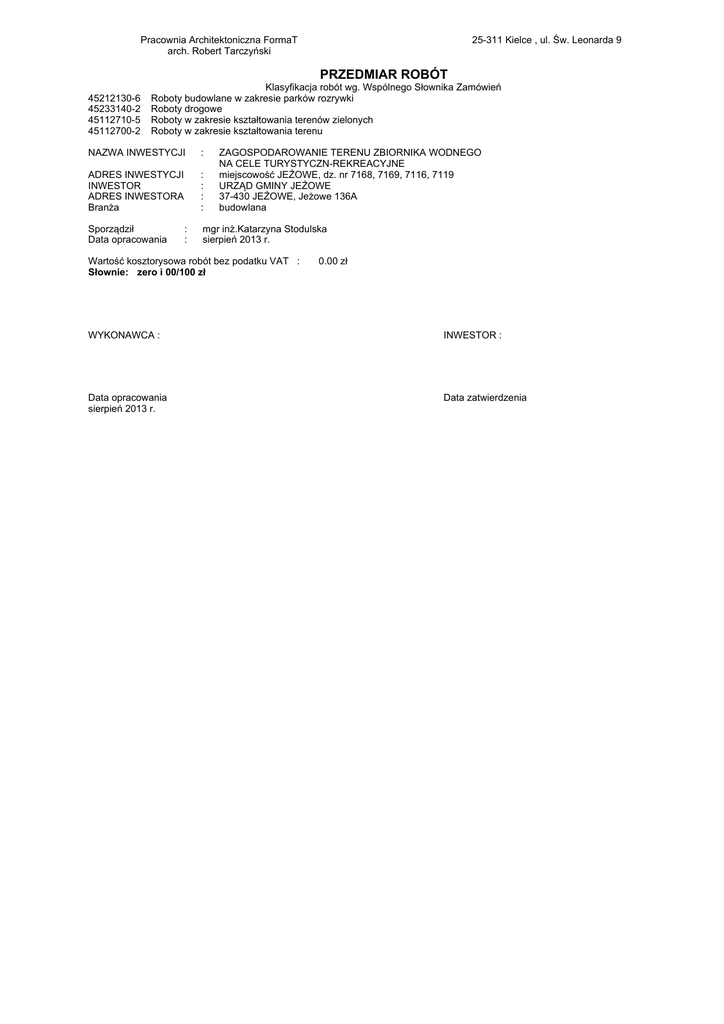 Pracownia Architektoniczna FormaT
arch. Robert Tarczyński

25-311 Kielce , ul. Św. Leonarda 9

PRZEDMIAR ROBÓT

Klasyfikacja robót wg. Wspólnego Słownika Zamówień

45212130-6 Roboty budowlane w zakresie parków rozrywki
45233140-2 Roboty drogowe
45112710-5 Roboty w zakresie kształtowania terenów zielonych
45112700-2 Roboty w zakresie kształtowania terenu

NAZWA INWESTYCJI : ZAGOSPODAROWANIE TERENU ZBIORNIKA WODNEGO NA CELE TURYSTYCZN-REKREACYJNE
ADRES INWESTYCJI : miejscowość JEŻOWE, dz. nr 7168, 7169, 7116, 7119
INWESTOR : URZĄD GMINY JEŻOWE
ADRES INWESTORA : 37-430 JEŻOWE, Jeżowe 136A
Branża : budowlana

Sporządził : mgr inż.Katarzyna Stodulska
Data opracowania : sierpień 2013 r.

Wartość kosztorysowa robót bez podatku VAT : 0.00 zł
Słownie: zero i 00/100 zł

WYKONAWCA :

INWESTOR :

Data opracowania
sierpień 2013 r.

Data zatwierdzenia